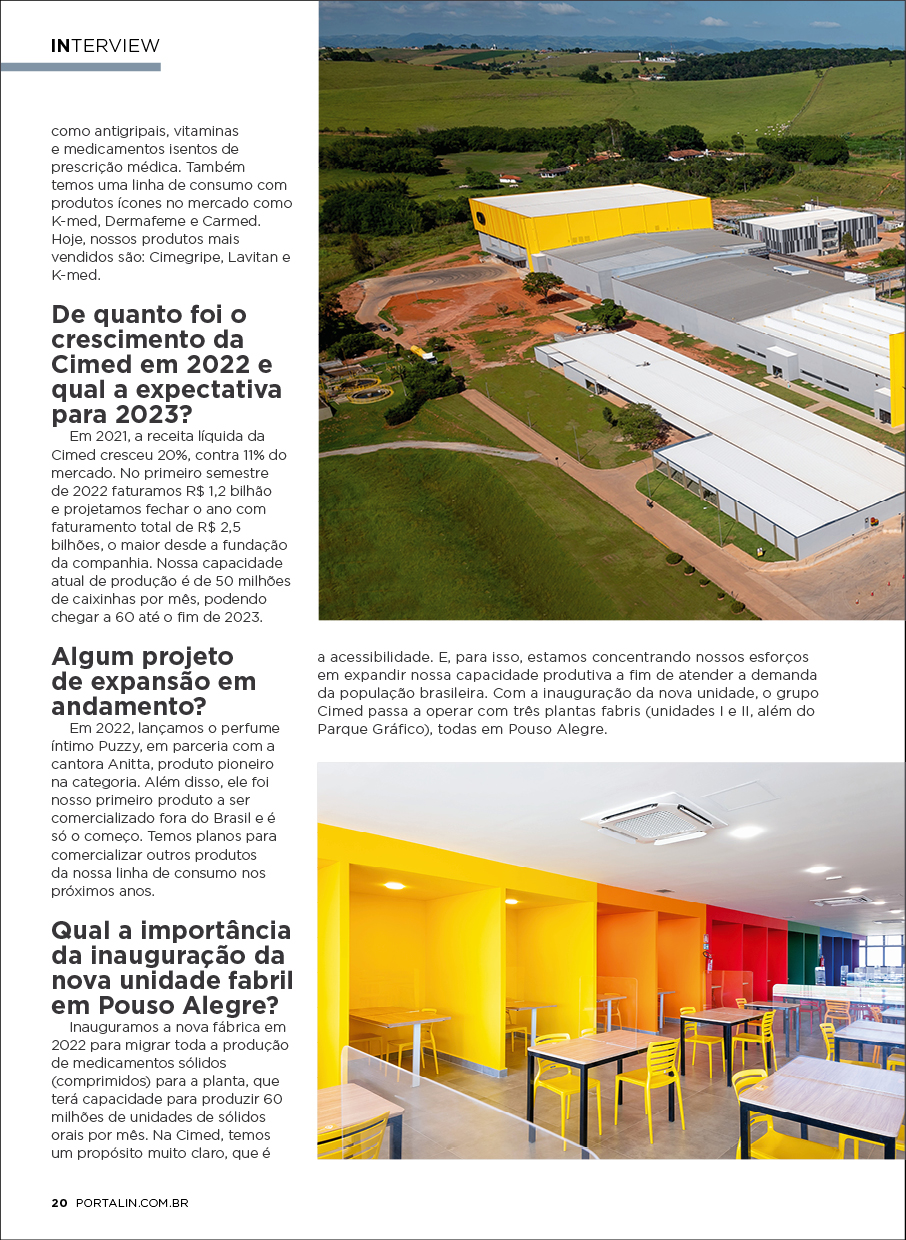 INTERVIEW

como antigripais, vitaminas e medicamentos isentos de prescrição médica. Também temos uma linha de consumo com produtos ícones no mercado como K-med, Dermafeme e Carmed. Hoje, nossos produtos mais vendidos são: Cimegripe, Lavitan e K-med.

De quanto foi o crescimento da Cimed em 2022 e qual a expectativa para 2023?

Em 2021, a receita líquida da Cimed cresceu 20%, contra 11% do mercado. No primeiro semestre de 2022 faturamos R$ 1,2 bilhão e projetamos fechar o ano com faturamento total de R$ 2,5 bilhões, o maior desde a fundação da companhia. Nossa capacidade atual de produção é de 50 milhões de caixinhas por mês, podendo chegar a 60 até o fim de 2023.

Algum projeto de expansão em andamento?

Em 2022, lançamos o perfume íntimo Puzzy, em parceria com a cantora Anitta, produto pioneiro na categoria. Além disso, ele foi nosso primeiro produto a ser comercializado fora do Brasil e é só o começo. Temos planos para comercializar outros produtos da nossa linha de consumo nos próximos anos.

Qual a importância da inauguração da nova unidade fabril em Pouso Alegre?

Inauguramos a nova fábrica em 2022 para migrar toda a produção de medicamentos sólidos (comprimidos) para a planta, que terá capacidade para produzir 60 milhões de unidades de sólidos orais por mês. Na Cimed, temos um propósito muito claro, que é a acessibilidade. E, para isso, estamos concentrando nossos esforços em expandir nossa capacidade produtiva a fim de atender a demanda da população brasileira. Com a inauguração da nova unidade, o grupo Cimed passa a operar com três plantas fabris (unidades I e II, além do Parque Gráfico), todas em Pouso Alegre.

20 PORTALIN.COM.BR